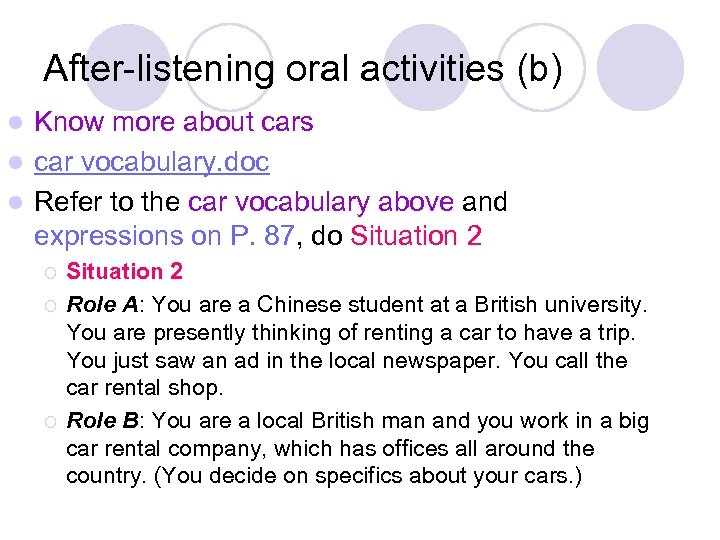 After-listening oral activities (b)

Know more about cars

car vocabulary.doc

Refer to the car vocabulary above and expressions on P. 87, do Situation 2

Situation 2

Role A: You are a Chinese student at a British university. You are presently thinking of renting a car to have a trip. You just saw an ad in the local newspaper. You call the car rental shop.

Role B: You are a local British man and you work in a big car rental company, which has offices all around the country. (You decide on specifics about your cars.)